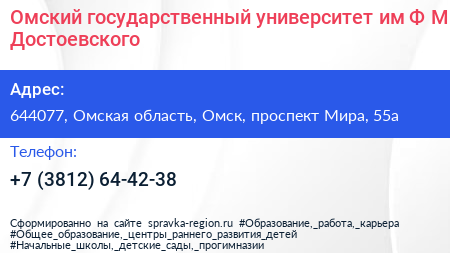 Омский государственный университет им Ф М Достоевского

Адрес:
644077, Омская область, Омск, проспект Мира, 55а

Телефон:
+7 (3812) 64-42-38

Сформированно на сайте spravka-region.ru #Образование,_работа,_карьера #Общее_образование,_центры_раннего_развития_детей #Начальные_школы,_детские_сады,_прогимназии